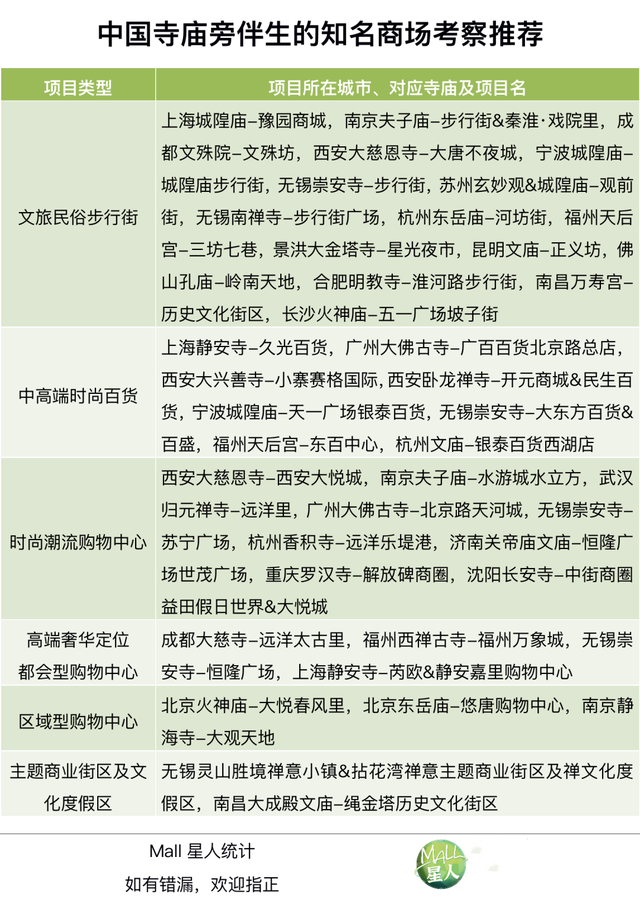 中国寺庙旁伴生的知名商场考察推荐

| 项目类型 | 项目所在城市、对应寺庙及项目名 |
|---|---|
| 文旅民俗步行街 | 上海城隍庙–豫园商城，南京夫子庙–步行街&秦淮·戏院里，成都文殊院–文殊坊，西安大慈恩寺–大唐不夜城，宁波城隍庙–城隍庙步行街，无锡崇安寺–步行街，苏州玄妙观&城隍庙–观前街，无锡南禅寺–步行街广场，杭州东岳庙–河坊街，福州天后宫–三坊七巷，景洪大金塔寺–星光夜市，昆明文庙–正义坊，佛山孔庙–岭南天地，合肥明教寺–淮河路步行街，南昌万寿宫–历史文化街区，长沙火神庙–五一广场坡子街 |
| 中高端时尚百货 | 上海静安寺–久光百货，广州大佛古寺–广百百货北京路总店，西安大兴善寺–小寨赛格国际，西安卧龙禅寺–开元商城&民生百货，宁波城隍庙–天一广场银泰百货，无锡崇安寺–大东方百货&百盛，福州天后宫–东百中心，杭州文庙–银泰百货西湖店 |
| 时尚潮流购物中心 | 西安大慈恩寺–西安大悦城，南京夫子庙–水游城水立方，武汉归元禅寺–远洋里，广州大佛古寺–北京路天河城，无锡崇安寺–苏宁广场，杭州香积寺–远洋乐堤港，济南关帝庙文庙–恒隆广场世茂广场，重庆罗汉寺–解放碑商圈，沈阳长安寺–中街商圈益田假日世界&大悦城 |
| 高端奢华定位都会型购物中心 | 成都大慈寺–远洋太古里，福州西禅古寺–福州万象城，无锡崇安寺–恒隆广场，上海静安寺–芮欧&静安嘉里购物中心 |
| 区域型购物中心 | 北京火神庙–大悦春风里，北京东岳庙–悠唐购物中心，南京静海寺–大观天地 |
| 主题商业街区及文化度假区 | 无锡灵山胜境禅意小镇&拈花湾禅意主题商业街区及禅文化度假区，南昌大成殿文庙–绳金塔历史文化街区 |

Mall 星人统计
如有错漏，欢迎指正

MALL
星人